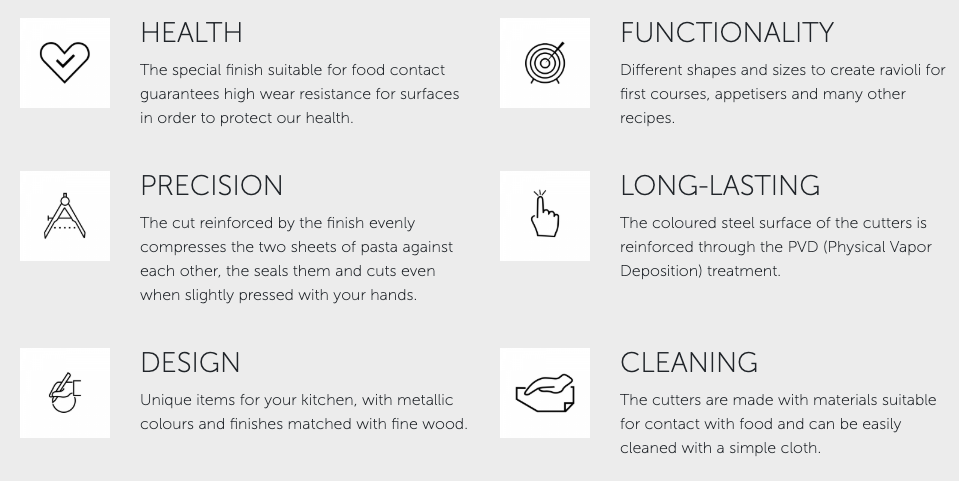 HEALTH

The special finish suitable for food contact guarantees high wear resistance for surfaces in order to protect our health.

PRECISION

The cut reinforced by the finish evenly compresses the two sheets of pasta against each other, the seals them and cuts even when slightly pressed with your hands.

DESIGN

Unique items for your kitchen, with metallic colours and finishes matched with fine wood.

FUNCTIONALITY

Different shapes and sizes to create ravioli for first courses, appetisers and many other recipes.

LONG-LASTING

The coloured steel surface of the cutters is reinforced through the PVD (Physical Vapor Deposition) treatment.

CLEANING

The cutters are made with materials suitable for contact with food and can be easily cleaned with a simple cloth.